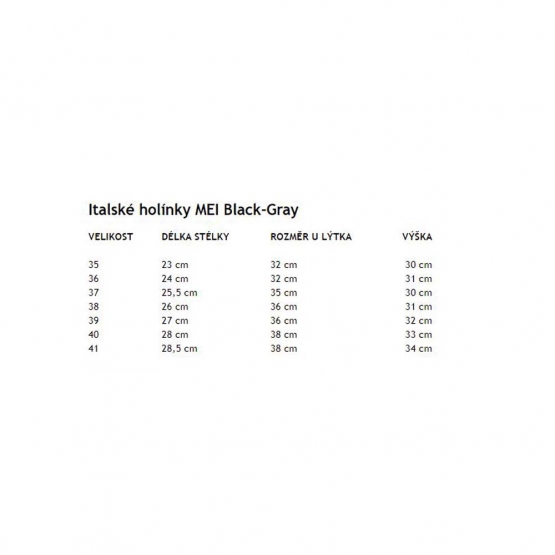 Italské holínky MEI Black-Gray

| VELIKOST | DÉLKA STÉLKY | ROZMĚR U LÝTKA | VÝŠKA |
|---|---|---|---|
| 35 | 23 cm | 32 cm | 30 cm |
| 36 | 24 cm | 32 cm | 31 cm |
| 37 | 25,5 cm | 35 cm | 30 cm |
| 38 | 26 cm | 36 cm | 31 cm |
| 39 | 27 cm | 36 cm | 32 cm |
| 40 | 28 cm | 38 cm | 33 cm |
| 41 | 28,5 cm | 38 cm | 34 cm |